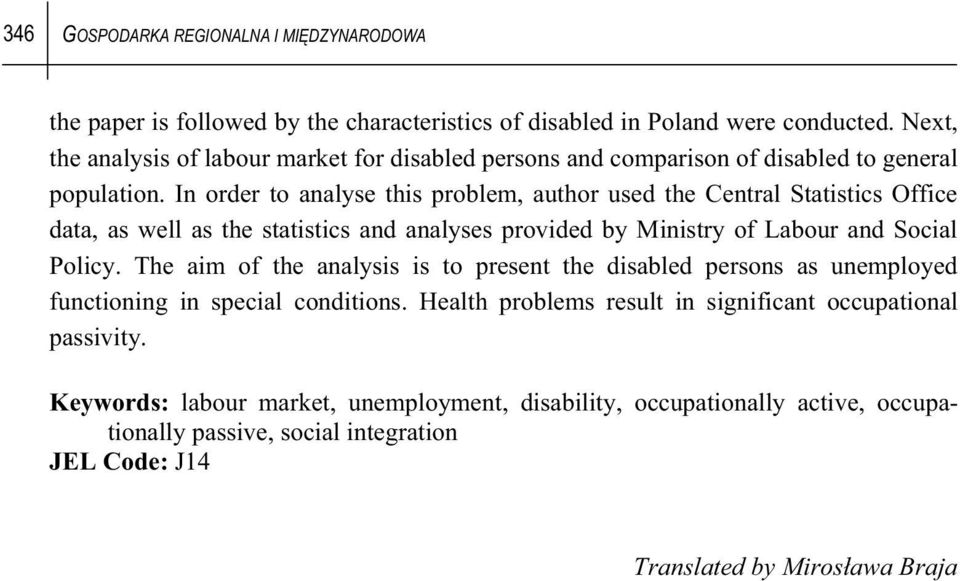 346 GOSPODARKA REGIONALNA I MIĘDZYNARODOWA

the paper is followed by the characteristics of disabled in Poland were conducted. Next, the analysis of labour market for disabled persons and comparison of disabled to general population. In order to analyse this problem, author used the Central Statistics Office data, as well as the statistics and analyses provided by Ministry of Labour and Social Policy. The aim of the analysis is to present the disabled persons as unemployed functioning in special conditions. Health problems result in significant occupational passivity.

Keywords: labour market, unemployment, disability, occupationally active, occupationally passive, social integration
JEL Code: J14

Translated by Mirosława Braja